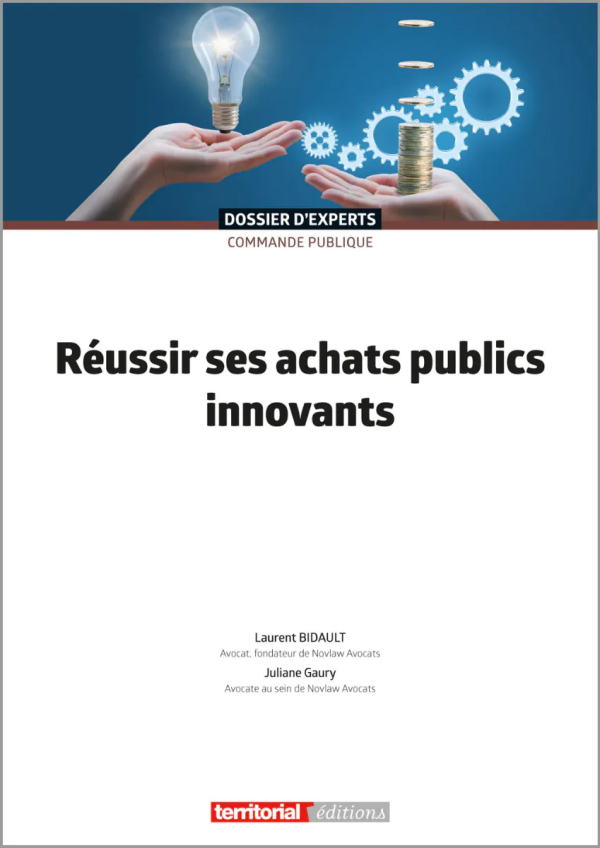 DOSSIER D'EXPERTS
COMMANDE PUBLIQUE

Réussir ses achats publics innovants

Laurent BIDAULT
Avocat, fondateur de Novlaw Avocats
Juliane Gaury
Avocate au sein de Novlaw Avocats

territorial éditions